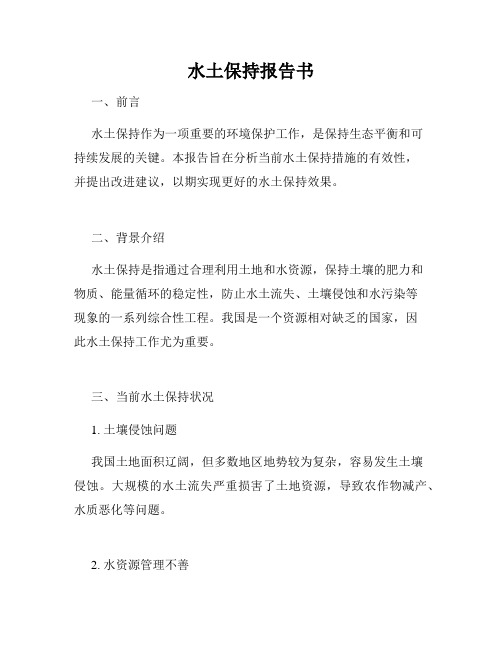 水土保持报告书

一、前言

水土保持作为一项重要的环境保护工作，是保持生态平衡和可持续发展的关键。本报告旨在分析当前水土保持措施的有效性，并提出改进建议，以期实现更好的水土保持效果。

二、背景介绍

水土保持是指通过合理利用土地和水资源，保持土壤的肥力和物质、能量循环的稳定性，防止水土流失、土壤侵蚀和水污染等现象的一系列综合性工程。我国是一个资源相对缺乏的国家，因此水土保持工作尤为重要。

三、当前水土保持状况

1. 土壤侵蚀问题

我国土地面积辽阔，但多数地区地势较为复杂，容易发生土壤侵蚀。大规模的水土流失严重损害了土地资源，导致农作物减产、水质恶化等问题。

2. 水资源管理不善